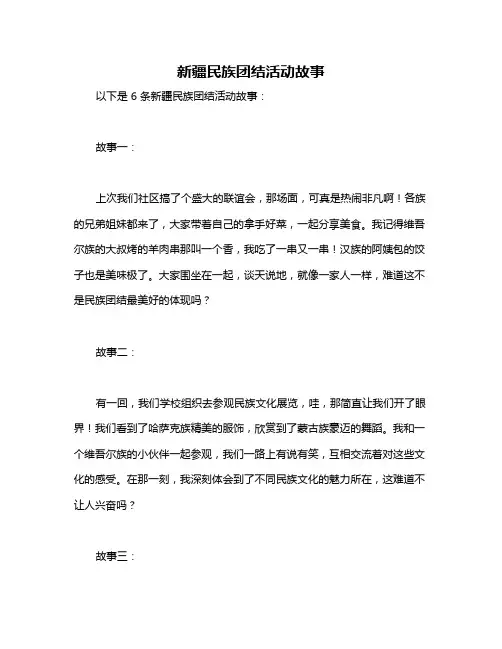 新疆民族团结活动故事

以下是 6 条新疆民族团结活动故事：

故事一：

上次我们社区搞了个盛大的联谊会，那场面，可真是热闹非凡啊！各族的兄弟姐妹都来了，大家带着自己的拿手好菜，一起分享美食。我记得维吾尔族的大叔烤的羊肉串那叫一个香，我吃了一串又一串！汉族的阿姨包的饺子也是美味极了。大家围坐在一起，谈天说地，就像一家人一样，难道这不是民族团结最美好的体现吗？

故事二：

有一回，我们学校组织去参观民族文化展览，哇，那简直让我们开了眼界！我们看到了哈萨克族精美的服饰，欣赏到了蒙古族豪迈的舞蹈。我和一个维吾尔族的小伙伴一起参观，我们一路上有说有笑，互相交流着对这些文化的感受。在那一刻，我深刻体会到了不同民族文化的魅力所在，这难道不让人兴奋吗？

故事三：